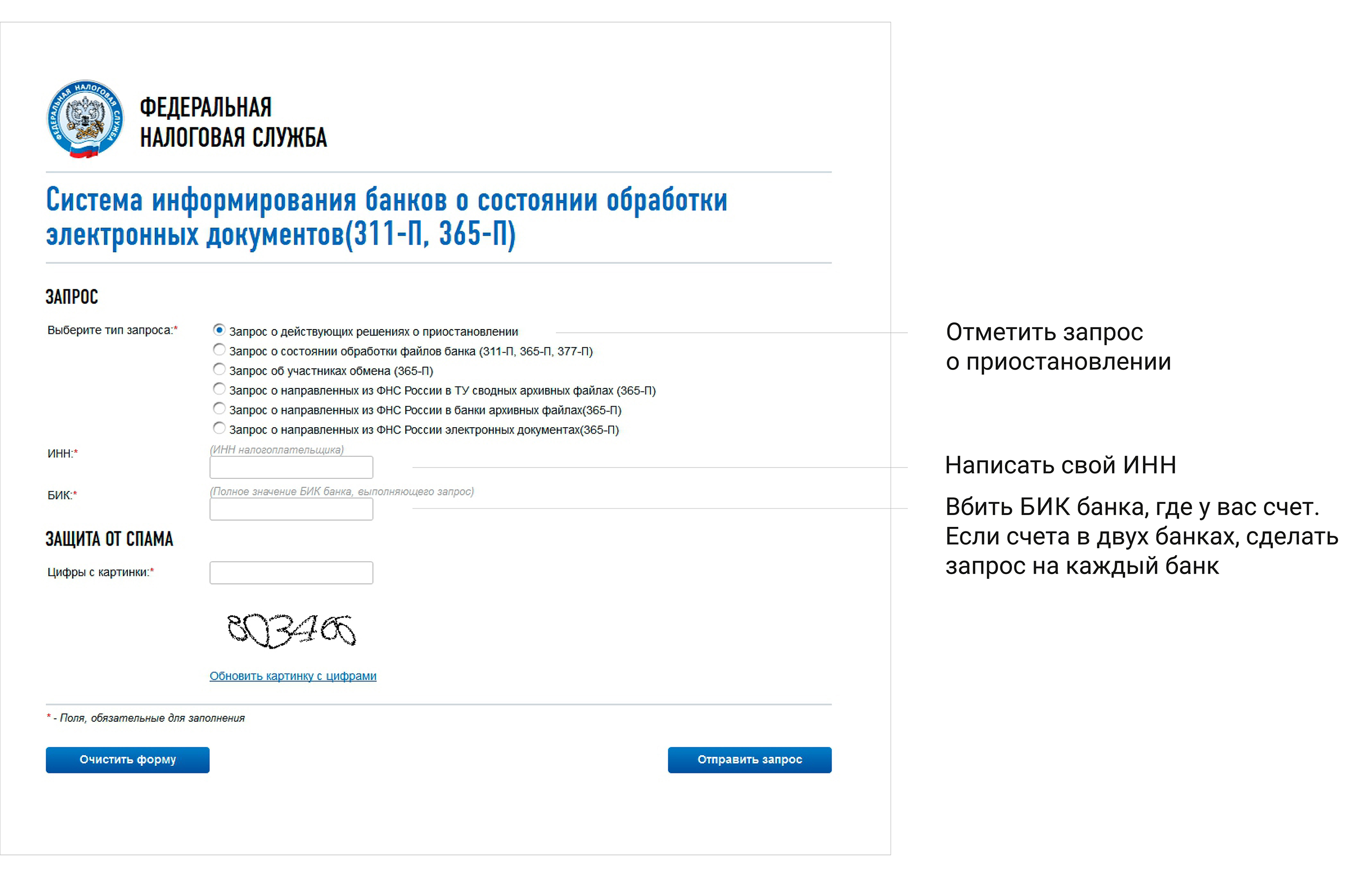 ФЕДЕРАЛЬНАЯ НАЛОГОВАЯ СЛУЖБА

ФЕДЕРАЛЬНАЯ НАЛОГОВАЯ СЛУЖБА

Система информирования банков о состоянии обработки электронных документов(311-П, 365-П)

ЗАПРОС

Выберите тип запроса:*

Запрос о действующих решениях о приостановлении
Запрос о состоянии обработки файлов банка (311-П, 365-П, 377-П)
Запрос об участниках обмена (365-П)
Запрос о направленных из ФНС России в ТУ сводных архивных файлах (365-П)
Запрос о направленных из ФНС России в банки архивных файлах(365-П)
Запрос о направленных из ФНС России электронных документах(365-П)

ИНН:* (ИНН налогоплательщика)

БИК:* (Полное значение БИК банка, выполняющего запрос)

ЗАЩИТА ОТ СПАМА

Цифры с картинки:*

803466

Обновить картинку с цифрами

* - Поля, обязательные для заполнения

Очистить форму

Отправить запрос

Отметить запрос о приостановлении

Написать свой ИНН

Вбить БИК банка, где у вас счет. Если счета в двух банках, сделать запрос на каждый банк